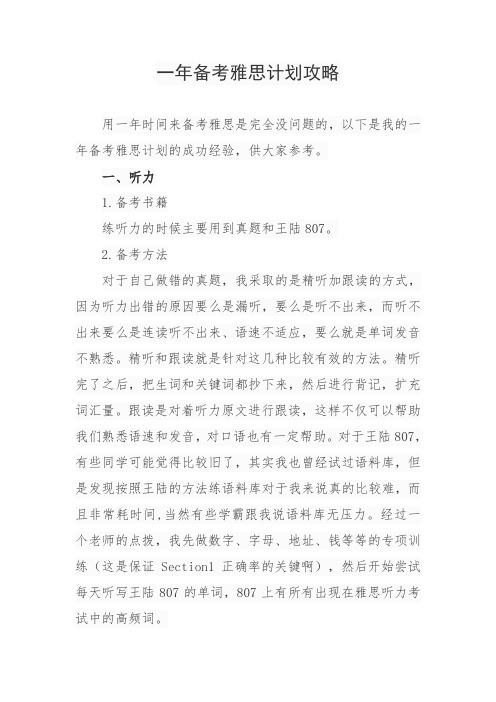 一年备考雅思计划攻略

用一年时间来备考雅思是完全没问题的，以下是我的一年备考雅思计划的成功经验，供大家参考。

一、听力

1.备考书籍

练听力的时候主要用到真题和王陆 807。

2.备考方法

对于自己做错的真题，我采取的是精听加跟读的方式，因为听力出错的原因要么是漏听，要么是听不出来，而听不出来要么是连读听不出来、语速不适应，要么就是单词发音不熟悉。精听和跟读就是针对这几种比较有效的方法。精听完了之后，把生词和关键词都抄下来，然后进行背记，扩充词汇量。跟读是对着听力原文进行跟读，这样不仅可以帮助我们熟悉语速和发音，对口语也有一定帮助。对于王陆 807，有些同学可能觉得比较旧了，其实我也曾经试过语料库，但是发现按照王陆的方法练语料库对于我来说真的比较难，而且非常耗时间，当然有些学霸跟我说语料库无压力。经过一个老师的点拨，我先做数字、字母、地址、钱等等的专项训练（这是保证 Section1 正确率的关键啊），然后开始尝试每天听写王陆 807 的单词，807 上有所有出现在雅思听力考试中的高频词。